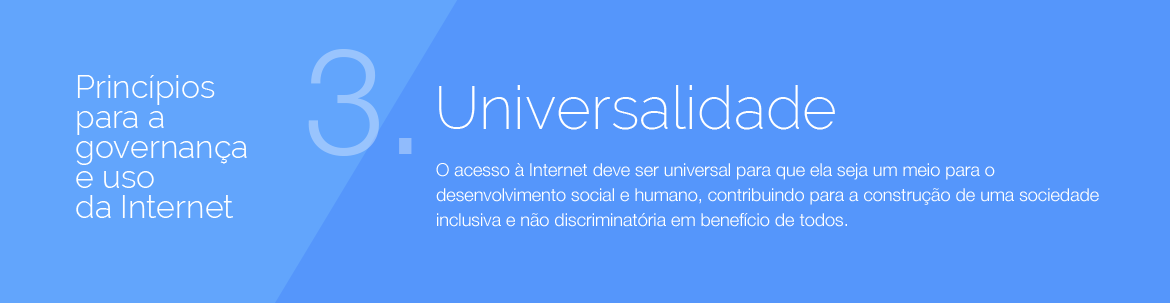 Princípios para a governança e uso da Internet

3. Universalidade

O acesso à Internet deve ser universal para que ela seja um meio para o desenvolvimento social e humano, contribuindo para a construção de uma sociedade inclusiva e não discriminatória em benefício de todos.